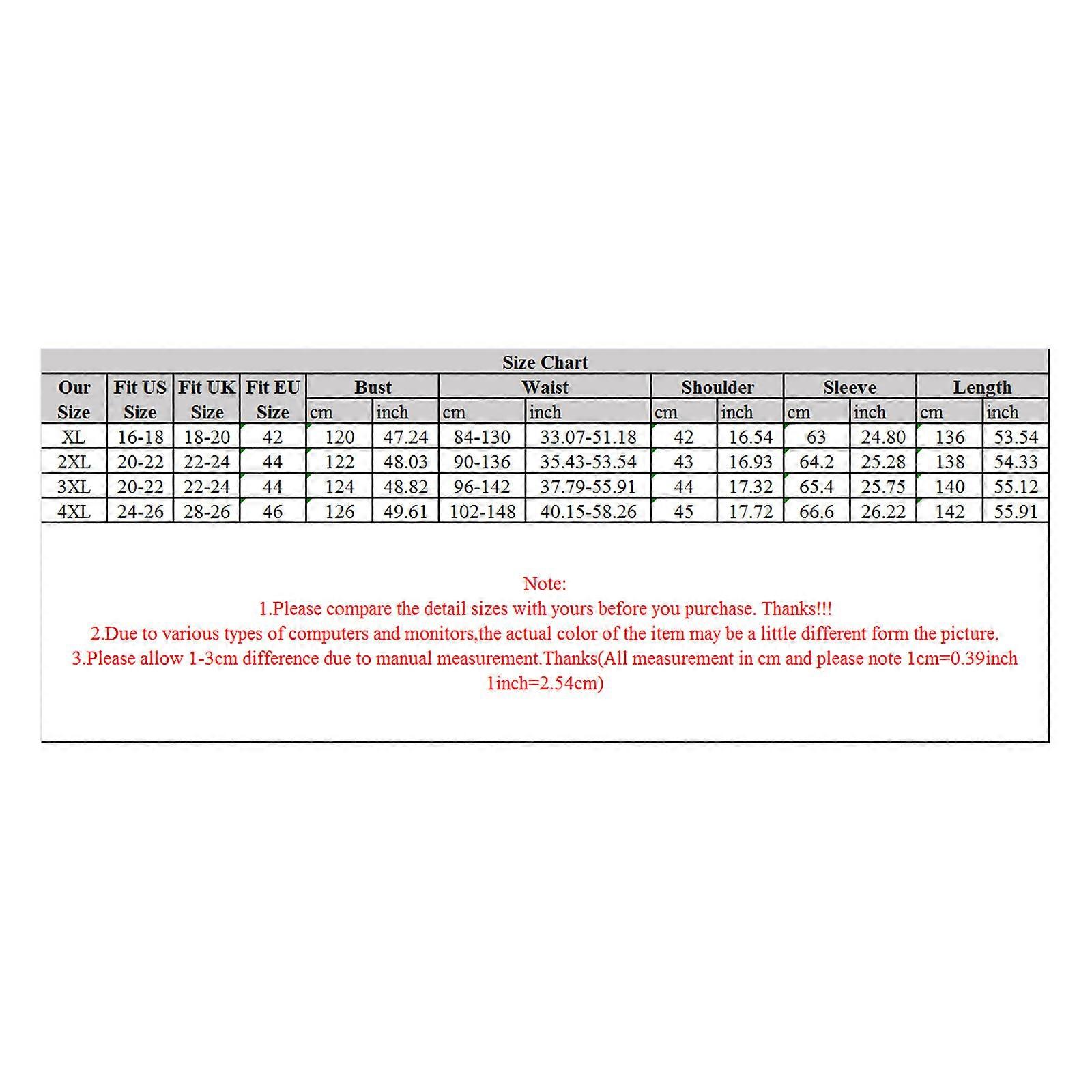 Size Chart

| Our Size | Fit US Size | Fit UK Size | Fit EU Size | Bust cm | Bust inch | Waist cm | Waist inch | Shoulder cm | Shoulder inch | Sleeve cm | Sleeve inch | Length cm | Length inch |
|---|---|---|---|---|---|---|---|---|---|---|---|---|---|
| XL | 16-18 | 18-20 | 42 | 120 | 47.24 | 84-130 | 33.07-51.18 | 42 | 16.54 | 63 | 24.80 | 136 | 53.54 |
| 2XL | 20-22 | 22-24 | 44 | 122 | 48.03 | 90-136 | 35.43-53.54 | 43 | 16.93 | 64.2 | 25.28 | 138 | 54.33 |
| 3XL | 20-22 | 22-24 | 44 | 124 | 48.82 | 96-142 | 37.79-55.91 | 44 | 17.32 | 65.4 | 25.75 | 140 | 55.12 |
| 4XL | 24-26 | 28-26 | 46 | 126 | 49.61 | 102-148 | 40.15-58.26 | 45 | 17.72 | 66.6 | 26.22 | 142 | 55.91 |

Note:
1.Please compare the detail sizes with yours before you purchase. Thanks!!!
2.Due to various types of computers and monitors,the actual color of the item may be a little different form the picture.
3.Please allow 1-3cm difference due to manual measurement.Thanks(All measurement in cm and please note 1cm=0.39inch 1inch=2.54cm)